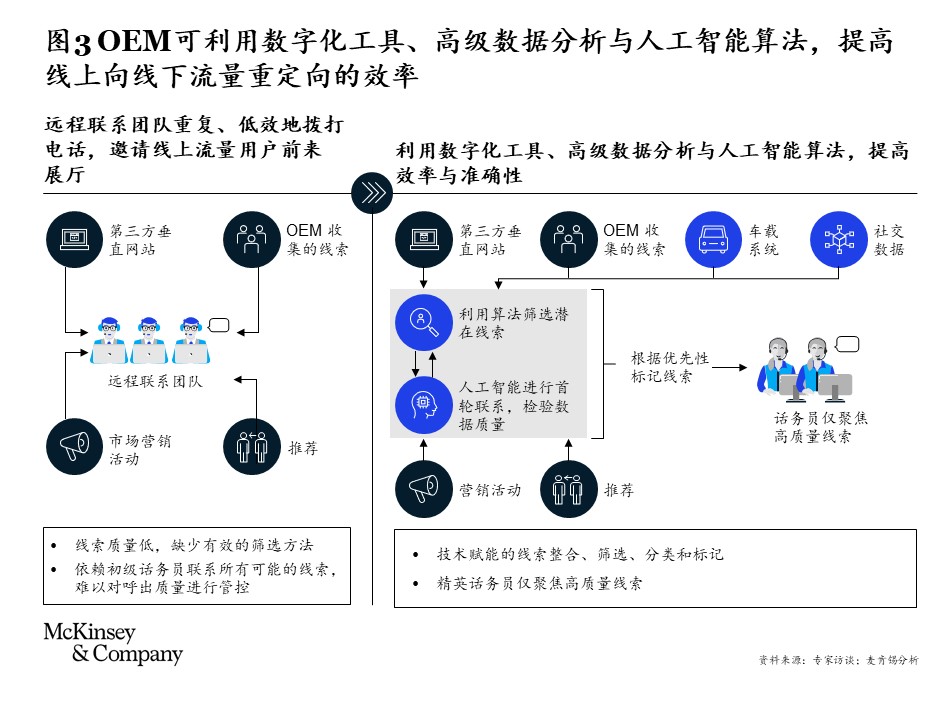 图3 OEM可利用数字化工具、高级数据分析与人工智能算法，提高线上向线下流量重定向的效率

远程联系团队重复、低效地拨打电话，邀请线上流量用户前来展厅

第三方垂直网站

OEM 收集的线索

远程联系团队

市场营销活动

推荐

• 线索质量低，缺少有效的筛选方法
• 依赖初级话务员联系所有可能的线索，难以对呼出质量进行管控

利用数字化工具、高级数据分析与人工智能算法，提高效率与准确性

第三方垂直网站

OEM 收集的线索

车载系统

社交数据

利用算法筛选潜在线索

人工智能进行首轮联系，检验数据质量

根据优先性标记线索

话务员仅聚焦高质量线索

营销活动

推荐

• 技术赋能的线索整合、筛选、分类和标记
• 精英话务员仅聚焦高质量线索

McKinsey & Company

资料来源：专家访谈；麦肯锡分析